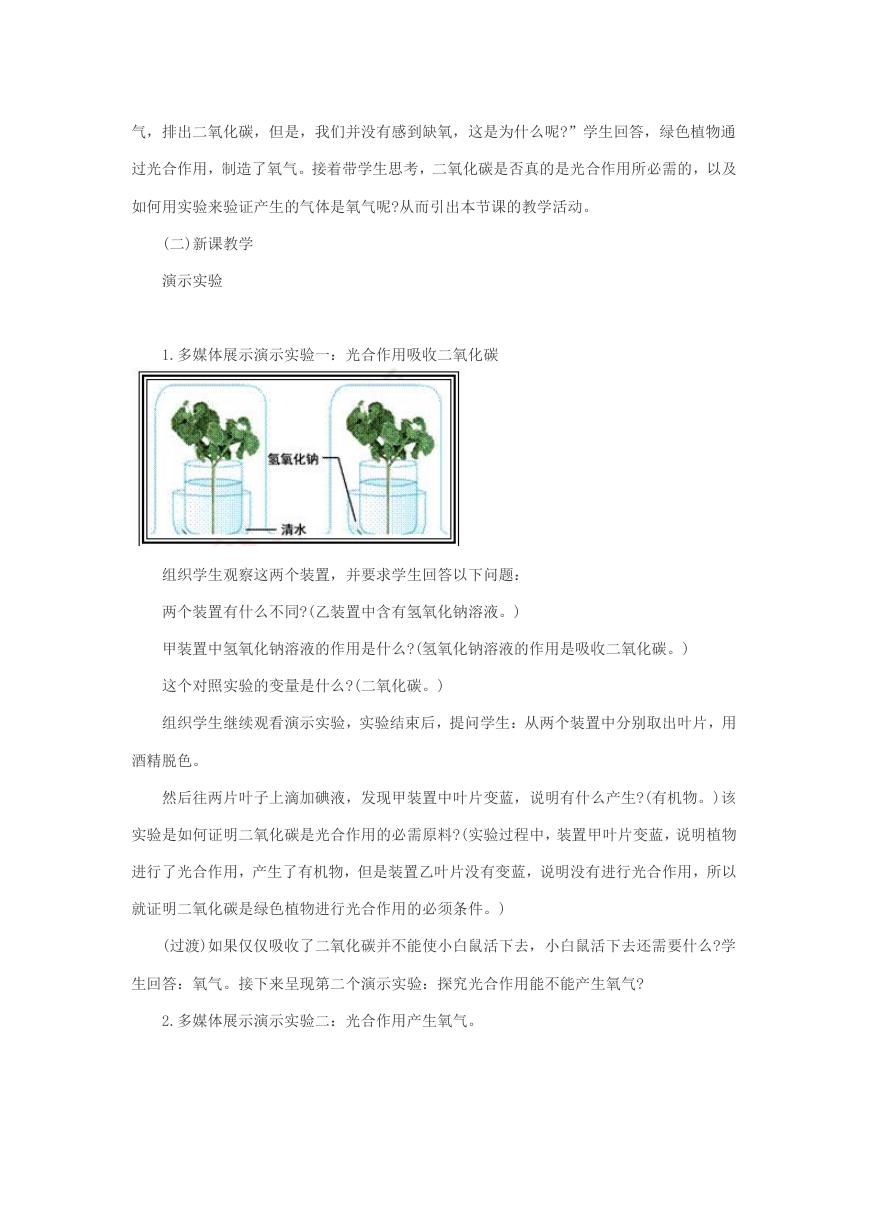 气，排出二氧化碳，但是，我们并没有感到缺氧，这是为什么呢?”学生回答，绿色植物通过光合作用，制造了氧气。接着带学生思考，二氧化碳是否真的是光合作用所必需的，以及如何用实验来验证产生的气体是氧气呢?从而引出本节课的教学活动。

(二)新课教学

演示实验

1.多媒体展示演示实验一：光合作用吸收二氧化碳

氢氧化钠

清水

组织学生观察这两个装置，并要求学生回答以下问题：

两个装置有什么不同?(乙装置中含有氢氧化钠溶液。)

甲装置中氢氧化钠溶液的作用是什么?(氢氧化钠溶液的作用是吸收二氧化碳。)

这个对照实验的变量是什么?(二氧化碳。)

组织学生继续观看演示实验，实验结束后，提问学生：从两个装置中分别取出叶片，用酒精脱色。

然后往两片叶子上滴加碘液，发现甲装置中叶片变蓝，说明有什么产生?(有机物。)该实验是如何证明二氧化碳是光合作用的必需原料?(实验过程中，装置甲叶片变蓝，说明植物进行了光合作用，产生了有机物，但是装置乙叶片没有变蓝，说明没有进行光合作用，所以就证明二氧化碳是绿色植物进行光合作用的必须条件。)

(过渡)如果仅仅吸收了二氧化碳并不能使小白鼠活下去，小白鼠活下去还需要什么?学生回答：氧气。接下来呈现第二个演示实验：探究光合作用能不能产生氧气?

2.多媒体展示演示实验二：光合作用产生氧气。